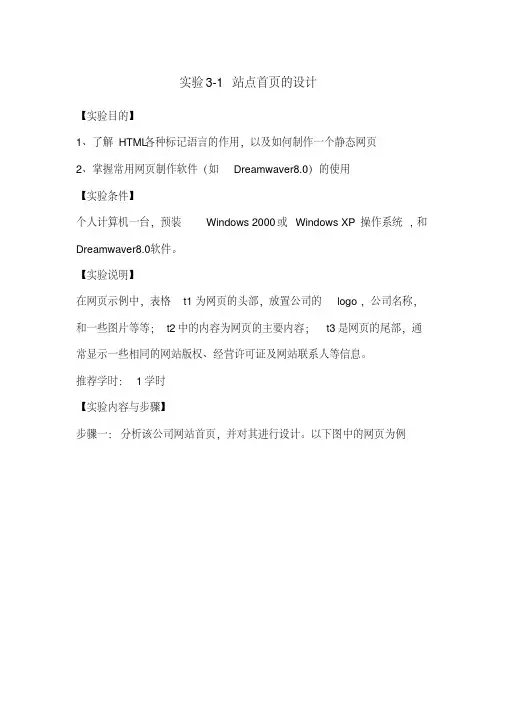 实验 3-1 站点首页的设计

【实验目的】

1、了解 HTML各种标记语言的作用，以及如何制作一个静态网页

2、掌握常用网页制作软件（如 Dreamwaver8.0）的使用

【实验条件】

个人计算机一台，预装 Windows 2000 或 Windows XP 操作系统，和 Dreamwaver8.0软件。

【实验说明】

在网页示例中，表格 t1 为网页的头部，放置公司的 logo，公司名称，和一些图片等等； t2 中的内容为网页的主要内容； t3 是网页的尾部，通常显示一些相同的网站版权、经营许可证及网站联系人等信息。

推荐学时： 1 学时

【实验内容与步骤】

步骤一：分析该公司网站首页，并对其进行设计。以下图中的网页为例